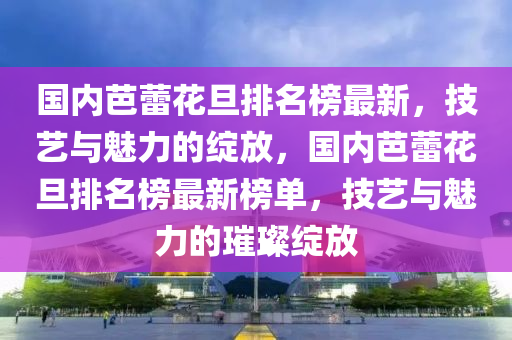 国内芭蕾花旦排名榜最新，技艺与魅力的绽放，国内芭蕾花旦排名榜最新榜单，技艺与魅力的璀璨绽放